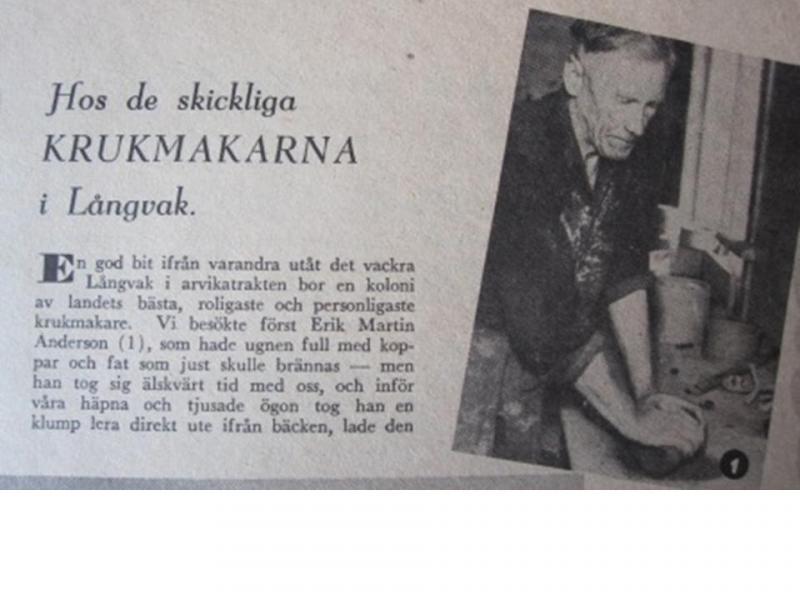 Hos de skickliga
KRUKMAKARNA
i Långvak.

En god bit ifrån varandra utåt det vackra Långvak i arvikatrakten bor en koloni av landets bästa, roligaste och personligaste krukmakare. Vi besökte först Erik Martin Anderson (1), som hade ugnen full med koppar och fat som just skulle brännas — men han tog sig älskvärt tid med oss, och inför våra häpna och tjusade ögon tog han en klump lera direkt ute ifrån bäcken, lade den

1